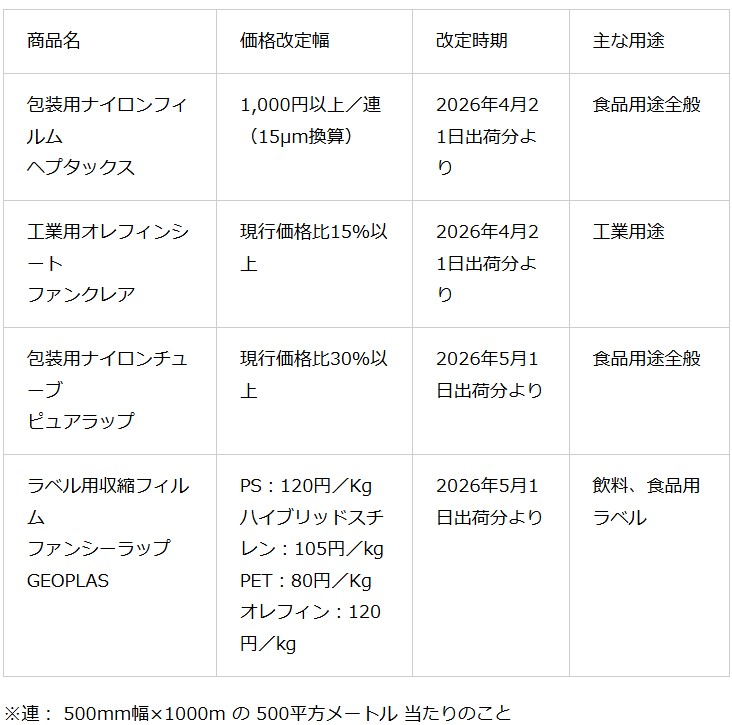 | 商品名 | 価格改定幅 | 改定時期 | 主な用途 |
|---|---|---|---|
| 包装用ナイロンフィルム ヘプタックス | 1,000円以上／連（15μm換算） | 2026年4月21日出荷分より | 食品用途全般 |
| 工業用オレフィンシート ファンクレア | 現行価格比15%以上 | 2026年4月21日出荷分より | 工業用途 |
| 包装用ナイロンチューブ ピュアラップ | 現行価格比30%以上 | 2026年5月1日出荷分より | 食品用途全般 |
| ラベル用収縮フィルム ファンシーラップ GEOPLAS | PS：120円／Kg ハイブリッドスチレン：105円／kg PET：80円／Kg オレフィン：120円／kg | 2026年5月1日出荷分より | 飲料、食品用ラベル |

※連： 500mm幅×1000m の 500平方メートル 当たりのこと